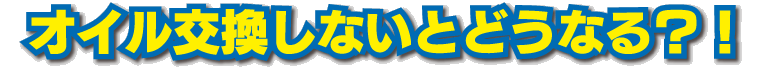 オイル交換しないとどうなる？！